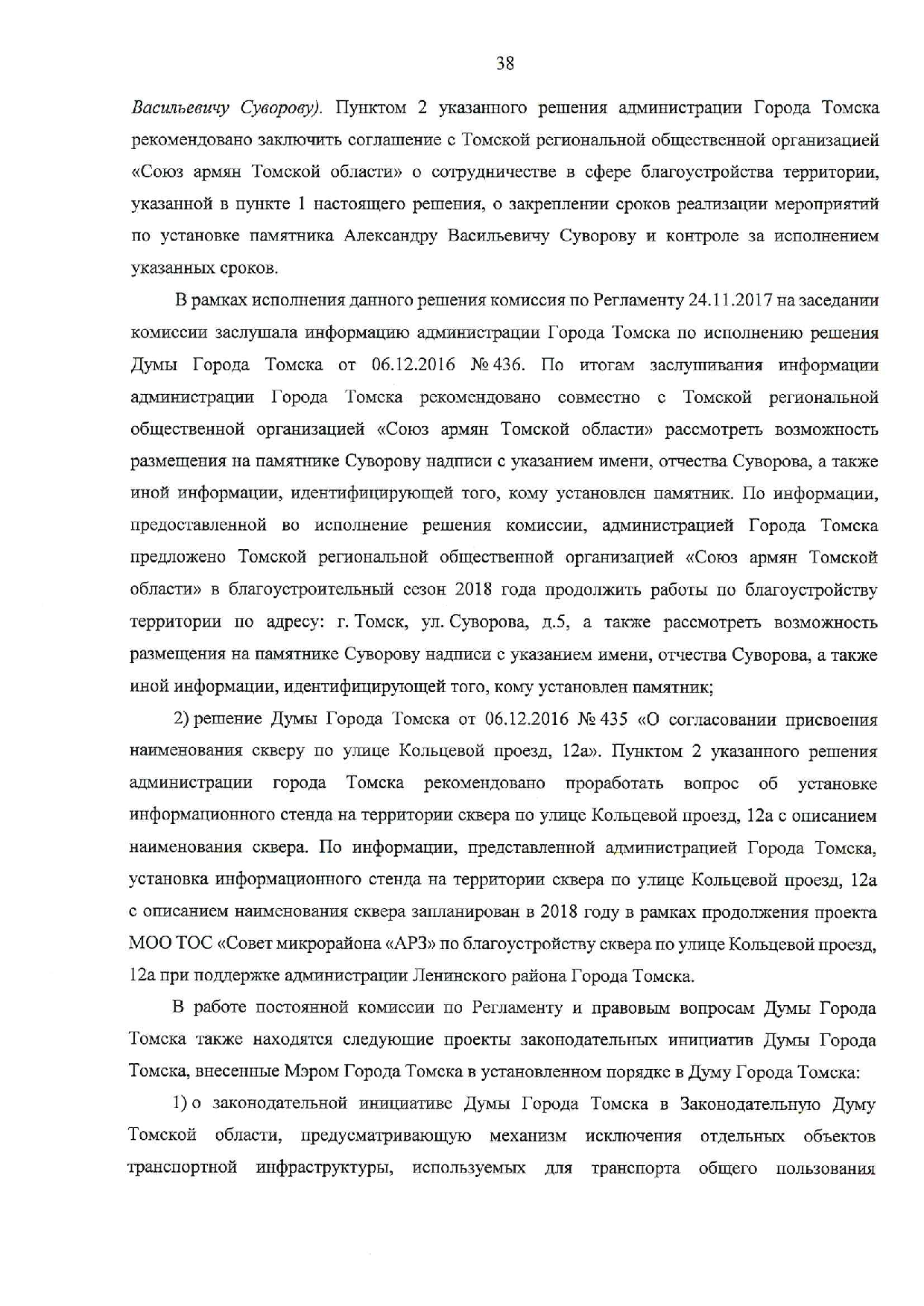 38

Васильевичу Суворову). Пунктом 2 указанного решения администрации Города Томска рекомендовано заключить соглашение с Томской региональной общественной организацией «Союз армян Томской области» о сотрудничестве в сфере благоустройства территории, указанной в пункте 1 настоящего решения, о закреплении сроков реализации мероприятий по установке памятника Александру Васильевичу Суворову и контроле за исполнением указанных сроков.

В рамках исполнения данного решения комиссия по Регламенту 24.11.2017 на заседании комиссии заслушала информацию администрации Города Томска по исполнению решения Думы Города Томска от 06.12.2016 № 436. По итогам заслушивания информации администрации Города Томска рекомендовано совместно с Томской региональной общественной организацией «Союз армян Томской области» рассмотреть возможность размещения на памятнике Суворову надписи с указанием имени, отчества Суворова, а также иной информации, идентифицирующей того, кому установлен памятник. По информации, предоставленной во исполнение решения комиссии, администрацией Города Томска предложено Томской региональной общественной организацией «Союз армян Томской области» в благоустроительный сезон 2018 года продолжить работы по благоустройству территории по адресу: г. Томск, ул. Суворова, д.5, а также рассмотреть возможность размещения на памятнике Суворову надписи с указанием имени, отчества Суворова, а также иной информации, идентифицирующей того, кому установлен памятник;

2) решение Думы Города Томска от 06.12.2016 № 435 «О согласовании присвоения наименования скверу по улице Кольцевой проезд, 12а». Пунктом 2 указанного решения администрации города Томска рекомендовано проработать вопрос об установке информационного стенда на территории сквера по улице Кольцевой проезд, 12а с описанием наименования сквера. По информации, представленной администрацией Города Томска, установка информационного стенда на территории сквера по улице Кольцевой проезд, 12а с описанием наименования сквера запланирован в 2018 году в рамках продолжения проекта МОО ТОС «Совет микрорайона «АРЗ» по благоустройству сквера по улице Кольцевой проезд, 12а при поддержке администрации Ленинского района Города Томска.

В работе постоянной комиссии по Регламенту и правовым вопросам Думы Города Томска также находятся следующие проекты законодательных инициатив Думы Города Томска, внесенные Мэром Города Томска в установленном порядке в Думу Города Томска:

1) о законодательной инициативе Думы Города Томска в Законодательную Думу Томской области, предусматривающую механизм исключения отдельных объектов транспортной инфраструктуры, используемых для транспорта общего пользования